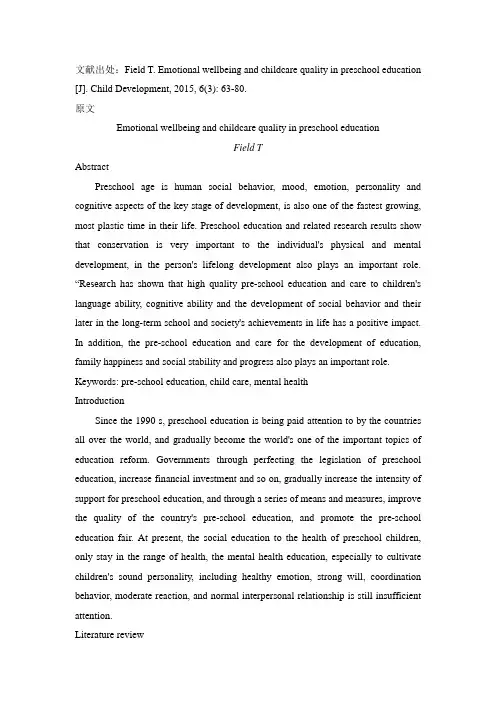 文献出处：Field T. Emotional wellbeing and childcare quality in preschool education [J]. Child Development, 2015, 6(3): 63-80.
原文

Emotional wellbeing and childcare quality in preschool education

Field T

Abstract

Preschool age is human social behavior, mood, emotion, personality and cognitive aspects of the key stage of development, is also one of the fastest growing, most plastic time in their life. Preschool education and related research results show that conservation is very important to the individual's physical and mental development, in the person's lifelong development also plays an important role. "Research has shown that high quality pre-school education and care to children's language ability, cognitive ability and the development of social behavior and their later in the long-term school and society's achievements in life has a positive impact. In addition, the pre-school education and care for the development of education, family happiness and social stability and progress also plays an important role.

Keywords: pre-school education, child care, mental health

Introduction

Since the 1990 s, preschool education is being paid attention to by the countries all over the world, and gradually become the world's one of the important topics of education reform. Governments through perfecting the legislation of preschool education, increase financial investment and so on, gradually increase the intensity of support for preschool education, and through a series of means and measures, improve the quality of the country's pre-school education, and promote the pre-school education fair. At present, the social education to the health of preschool children, only stay in the range of health, the mental health education, especially to cultivate children's sound personality, including healthy emotion, strong will, coordination behavior, moderate reaction, and normal interpersonal relationship is still insufficient attention.

Literature review